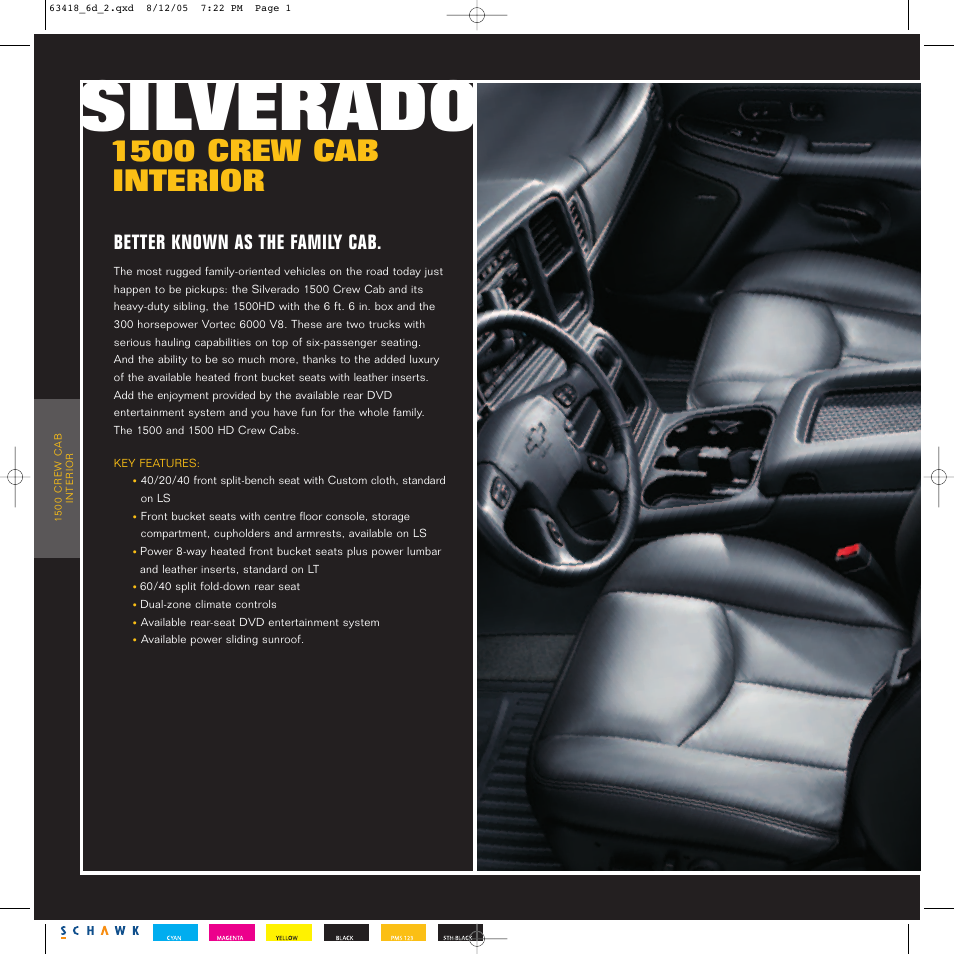 63418_6d_2.qxd 8/12/05 7:22 PM Page 1

SILVERADO

1500 CREW CAB INTERIOR

BETTER KNOWN AS THE FAMILY CAB.

The most rugged family-oriented vehicles on the road today just happen to be pickups: the Silverado 1500 Crew Cab and its heavy-duty sibling, the 1500HD with the 6 ft. 6 in. box and the 300 horsepower Vortec 6000 V8. These are two trucks with serious hauling capabilities on top of six-passenger seating. And the ability to be so much more, thanks to the added luxury of the available heated front bucket seats with leather inserts. Add the enjoyment provided by the available rear DVD entertainment system and you have fun for the whole family. The 1500 and 1500 HD Crew Cabs.

KEY FEATURES:
• 40/20/40 front split-bench seat with Custom cloth, standard on LS
• Front bucket seats with centre floor console, storage compartment, cupholders and armrests, available on LS
• Power 8-way heated front bucket seats plus power lumbar and leather inserts, standard on LT
• 60/40 split fold-down rear seat
• Dual-zone climate controls
• Available rear-seat DVD entertainment system
• Available power sliding sunroof.

1500 CREW CAB INTERIOR

SCHAWK CYAN MAGENTA YELLOW BLACK PMS 123 5TH BLACK